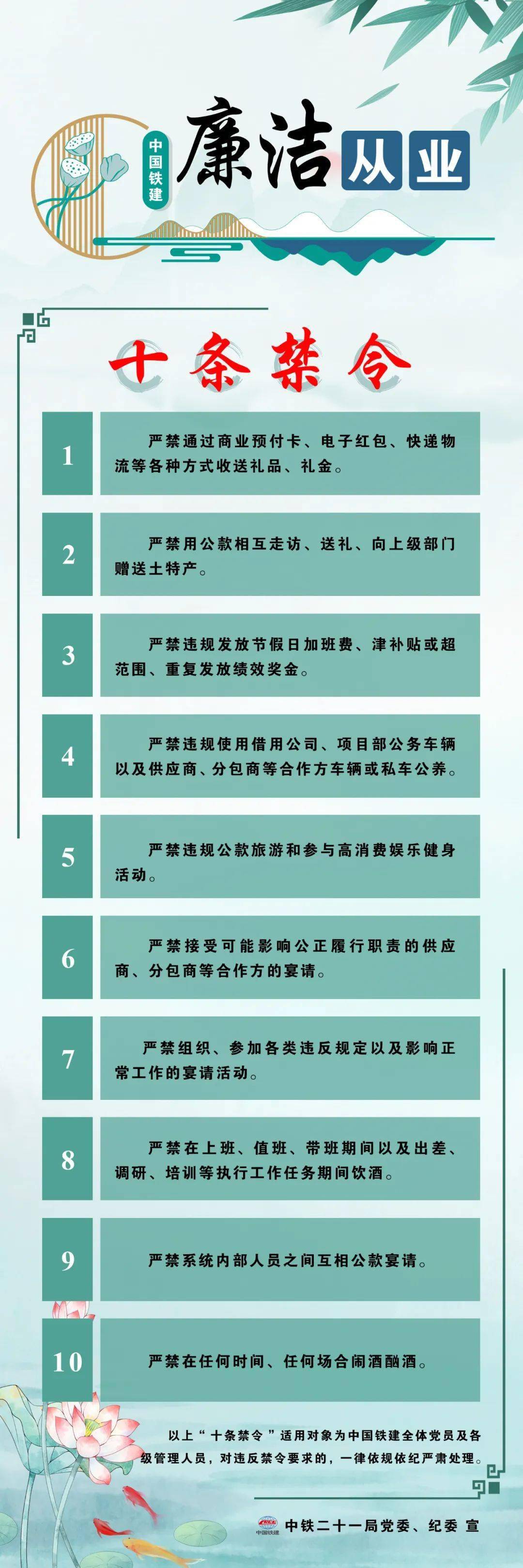 中国铁建
廉洁从业

十条禁令

1 严禁通过商业预付卡、电子红包、快递物流等各种方式收送礼品、礼金。

2 严禁用公款相互走访、送礼、向上级部门赠送土特产。

3 严禁违规发放节假日加班费、津补贴或超范围、重复发放绩效奖金。

4 严禁违规使用借用公司、项目部公务车辆以及供应商、分包商等合作方车辆或私车公养。

5 严禁违规公款旅游和参与高消费娱乐健身活动。

6 严禁接受可能影响公正履行职责的供应商、分包商等合作方的宴请。

7 严禁组织、参加各类违反规定以及影响正常工作的宴请活动。

8 严禁在上班、值班、带班期间以及出差、调研、培训等执行工作任务期间饮酒。

9 严禁系统内部人员之间互相公款宴请。

10 严禁在任何时间、任何场合闹酒酗酒。

以上“十条禁令”适用对象为中国铁建全体党员及各级管理人员，对违反禁令要求的，一律依规依纪严肃处理。

CRCC 中国铁建
中铁二十一局党委、纪委 宣